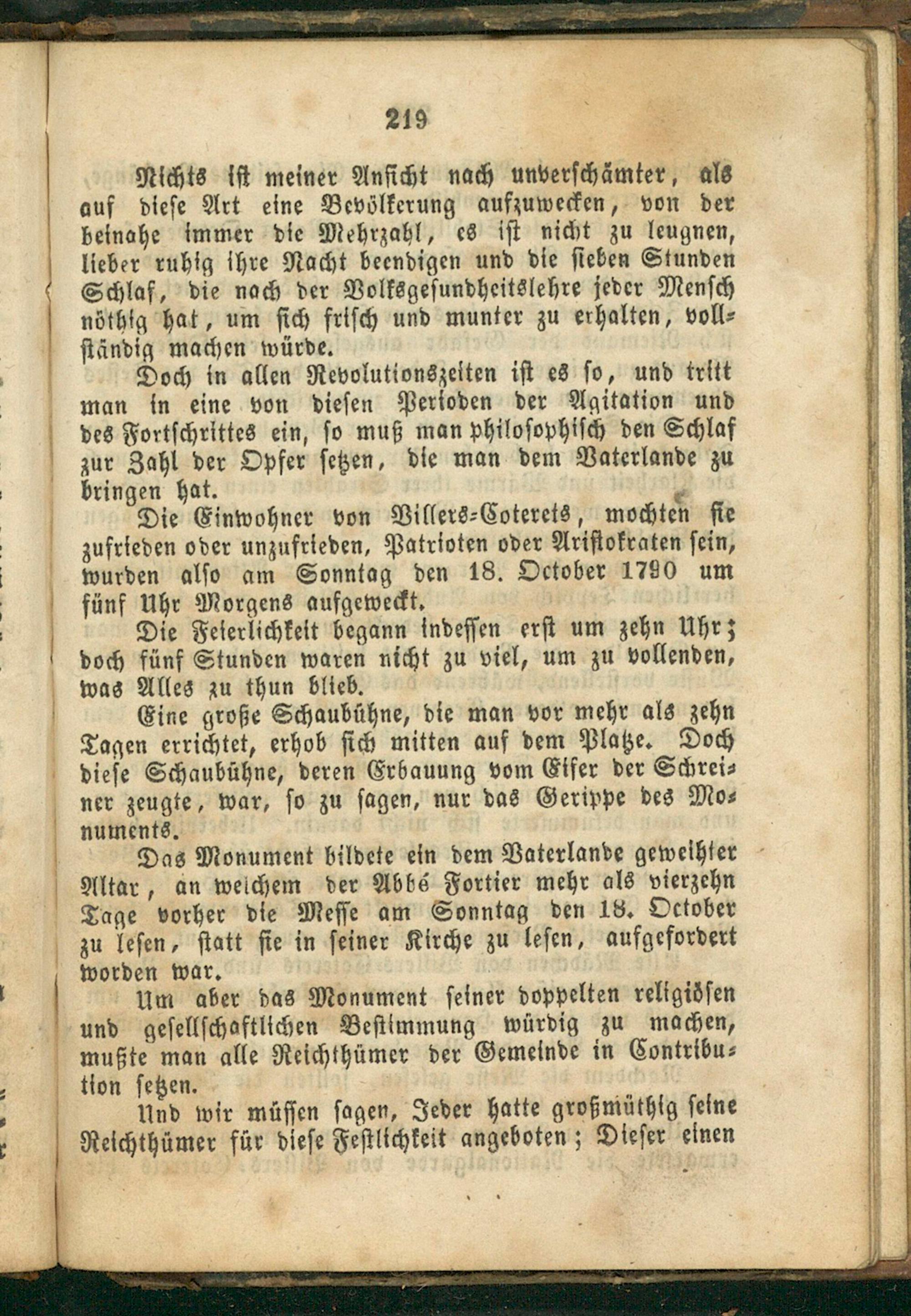 219

Nichts ist meiner Ansicht nach unverschämter, als auf diese Art eine Bevölkerung aufzuwecken, von der beinahe immer die Mehrzahl, es ist nicht zu leugnen, lieber ruhig ihre Nacht beendigen und die sieben Stunden Schlaf, die nach der Volksgesundheitslehre jeder Mensch nöthig hat, um sich frisch und munter zu erhalten, vollständig machen würde.

Doch in allen Revolutionszeiten ist es so, und tritt man in eine von diesen Perioden der Agitation und des Fortschrittes ein, so muß man philosophisch den Schlaf zur Zahl der Opfer setzen, die man dem Vaterlande zu bringen hat.

Die Einwohner von Villers-Coterets, mochten sie zufrieden oder unzufrieden, Patrioten oder Aristokraten sein, wurden also am Sonntag den 18. October 1790 um fünf Uhr Morgens aufgeweckt.

Die Feierlichkeit begann indessen erst um zehn Uhr; doch fünf Stunden waren nicht zu viel, um zu vollenden, was Alles zu thun blieb.

Eine große Schaubühne, die man vor mehr als zehn Tagen errichtet, erhob sich mitten auf dem Platze. Doch diese Schaubühne, deren Erbauung vom Eifer der Schreiner zeugte, war, so zu sagen, nur das Gerippe des Monuments.

Das Monument bildete ein dem Vaterlande geweihter Altar, an welchem der Abbé Fortier mehr als vierzehn Tage vorher die Messe am Sonntag den 18. October zu lesen, statt sie in seiner Kirche zu lesen, aufgefordert worden war.

Um aber das Monument seiner doppelten religiösen und gesellschaftlichen Bestimmung würdig zu machen, mußte man alle Reichthümer der Gemeinde in Contribution setzen.

Und wir müssen sagen, Jeder hatte großmüthig seine Reichthümer für diese Festlichkeit angeboten; Dieser einen